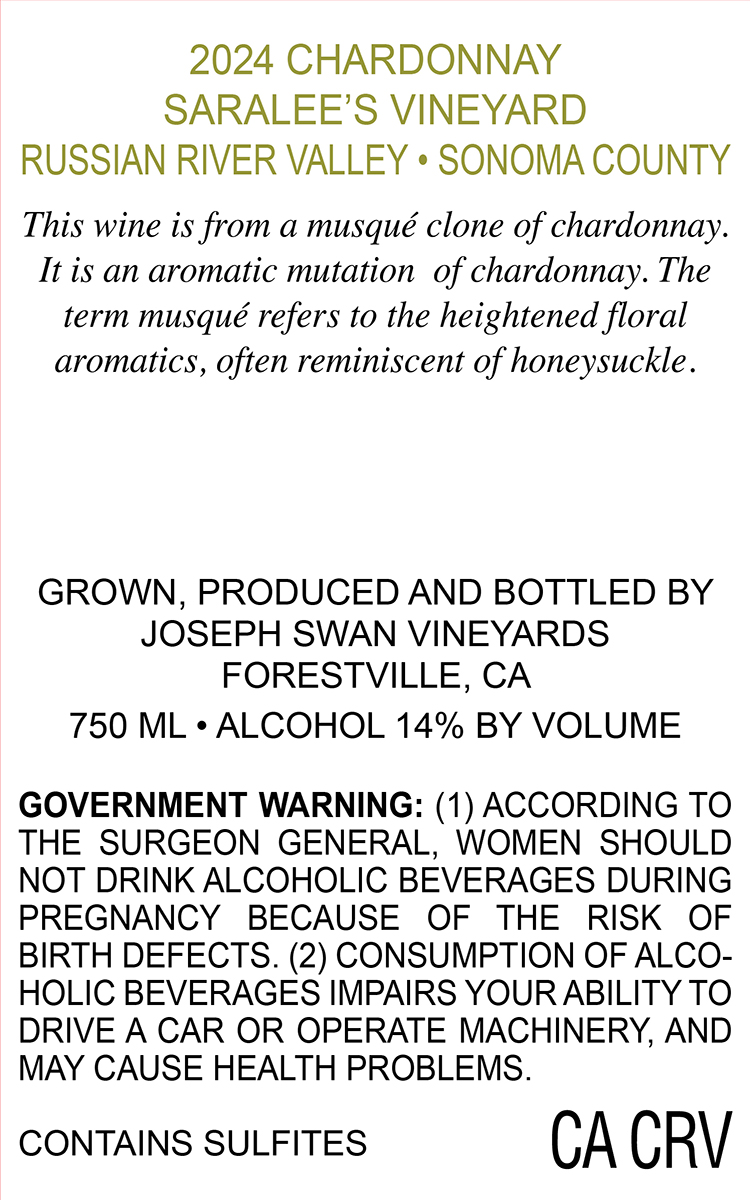 2024 CHARDONNAY
SARALEE'S VINEYARD
RUSSIAN RIVER VALLEY • SONOMA COUNTY

This wine is from a musqué clone of chardonnay. It is an aromatic mutation of chardonnay. The term musqué refers to the heightened floral aromatics, often reminiscent of honeysuckle.

GROWN, PRODUCED AND BOTTLED BY
JOSEPH SWAN VINEYARDS
FORESTVILLE, CA

750 ML • ALCOHOL 14% BY VOLUME

GOVERNMENT WARNING: (1) ACCORDING TO THE SURGEON GENERAL, WOMEN SHOULD NOT DRINK ALCOHOLIC BEVERAGES DURING PREGNANCY BECAUSE OF THE RISK OF BIRTH DEFECTS. (2) CONSUMPTION OF ALCOHOLIC BEVERAGES IMPAIRS YOUR ABILITY TO DRIVE A CAR OR OPERATE MACHINERY, AND MAY CAUSE HEALTH PROBLEMS.

CONTAINS SULFITES

CA CRV